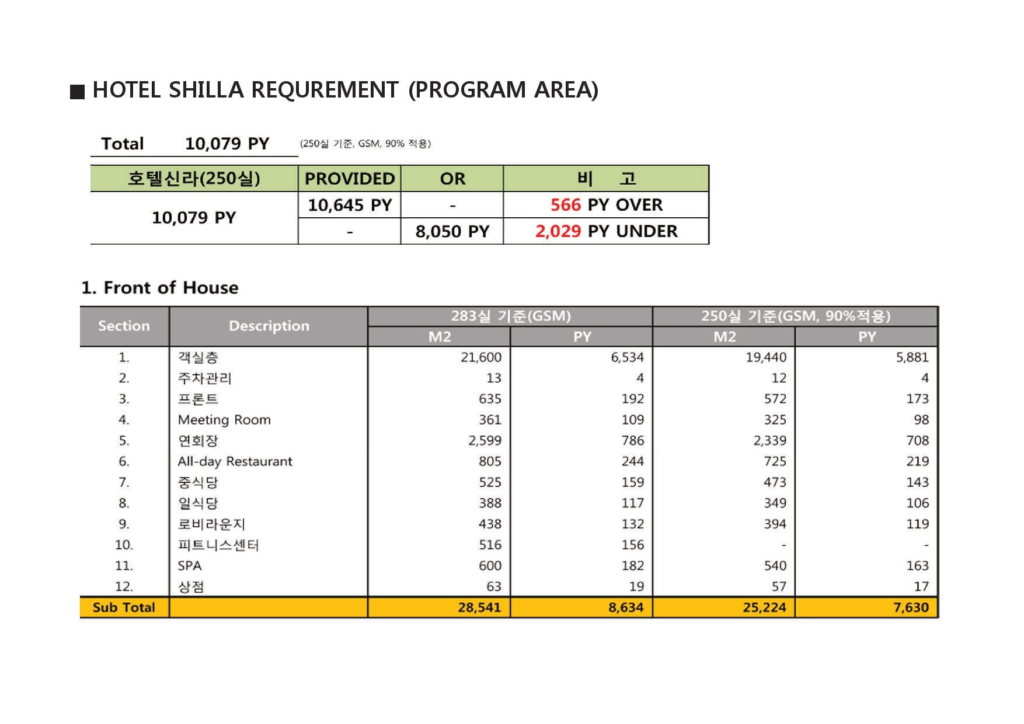 ■ HOTEL SHILLA REQUREMENT (PROGRAM AREA)

Total 10,079 PY (250실 기준, GSM, 90% 적용)

| 호텔신라(250실) | PROVIDED | OR | 비 고 |
|---|---|---|---|
| 10,079 PY | 10,645 PY | - | 566 PY OVER |
| | - | 8,050 PY | 2,029 PY UNDER |

1. Front of House

| Section | Description | 283실 기준(GSM) M2 | 283실 기준(GSM) PY | 250실 기준(GSM, 90%적용) M2 | 250실 기준(GSM, 90%적용) PY |
|---|---|---|---|---|---|
| 1. | 객실층 | 21,600 | 6,534 | 19,440 | 5,881 |
| 2. | 주차관리 | 13 | 4 | 12 | 4 |
| 3. | 프론트 | 635 | 192 | 572 | 173 |
| 4. | Meeting Room | 361 | 109 | 325 | 98 |
| 5. | 연회장 | 2,599 | 786 | 2,339 | 708 |
| 6. | All-day Restaurant | 805 | 244 | 725 | 219 |
| 7. | 중식당 | 525 | 159 | 473 | 143 |
| 8. | 일식당 | 388 | 117 | 349 | 106 |
| 9. | 로비라운지 | 438 | 132 | 394 | 119 |
| 10. | 피트니스센터 | 516 | 156 | - | - |
| 11. | SPA | 600 | 182 | 540 | 163 |
| 12. | 상점 | 63 | 19 | 57 | 17 |
| Sub Total | | 28,541 | 8,634 | 25,224 | 7,630 |